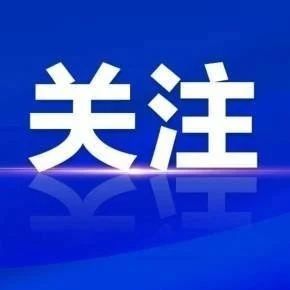 关注